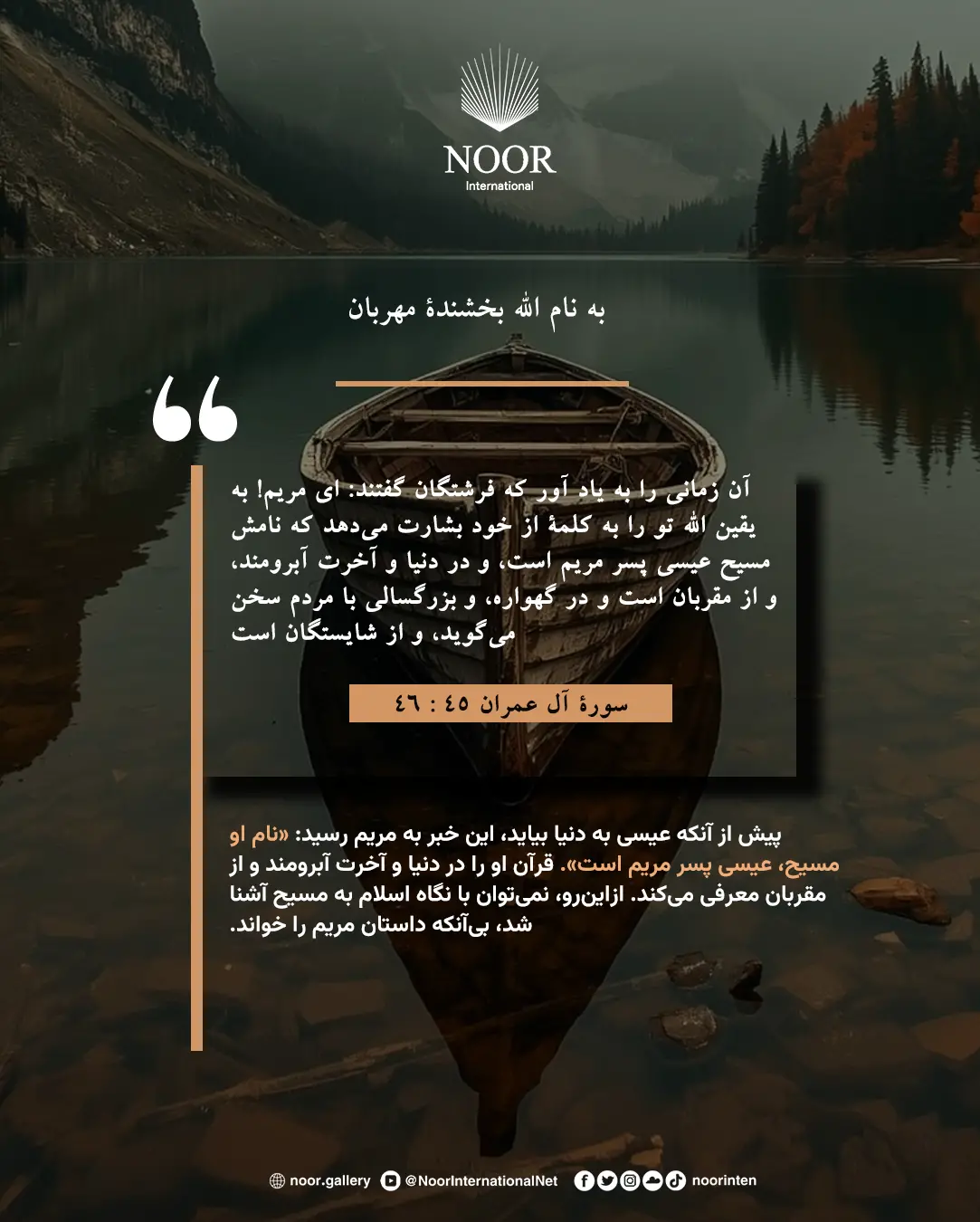 NOOR
International

به نام الله بخشندهٔ مهربان

آن زمانی را به یاد آور که فرشتگان گفتند: ای مریم! به یقین الله تو را به کلمهٔ از خود بشارت می‌دهد که نامش مسیح عیسی پسر مریم است، و در دنیا و آخرت آبرومند، و از مقربان است و در گهواره، و بزرگسالی با مردم سخن می‌گوید، و از شایستگان است

سورهٔ آل عمران ٤٥ : ٤٦

پیش از آنکه عیسی به دنیا بیاید، این خبر به مریم رسید: «نام او مسیح، عیسی پسر مریم است». قرآن او را در دنیا و آخرت آبرومند و از مقربان معرفی می‌کند. ازاین‌رو، نمی‌توان با نگاه اسلام به مسیح آشنا شد، بی‌آنکه داستان مریم را خواند.

noor.gallery @NoorInternationalNet noorinten